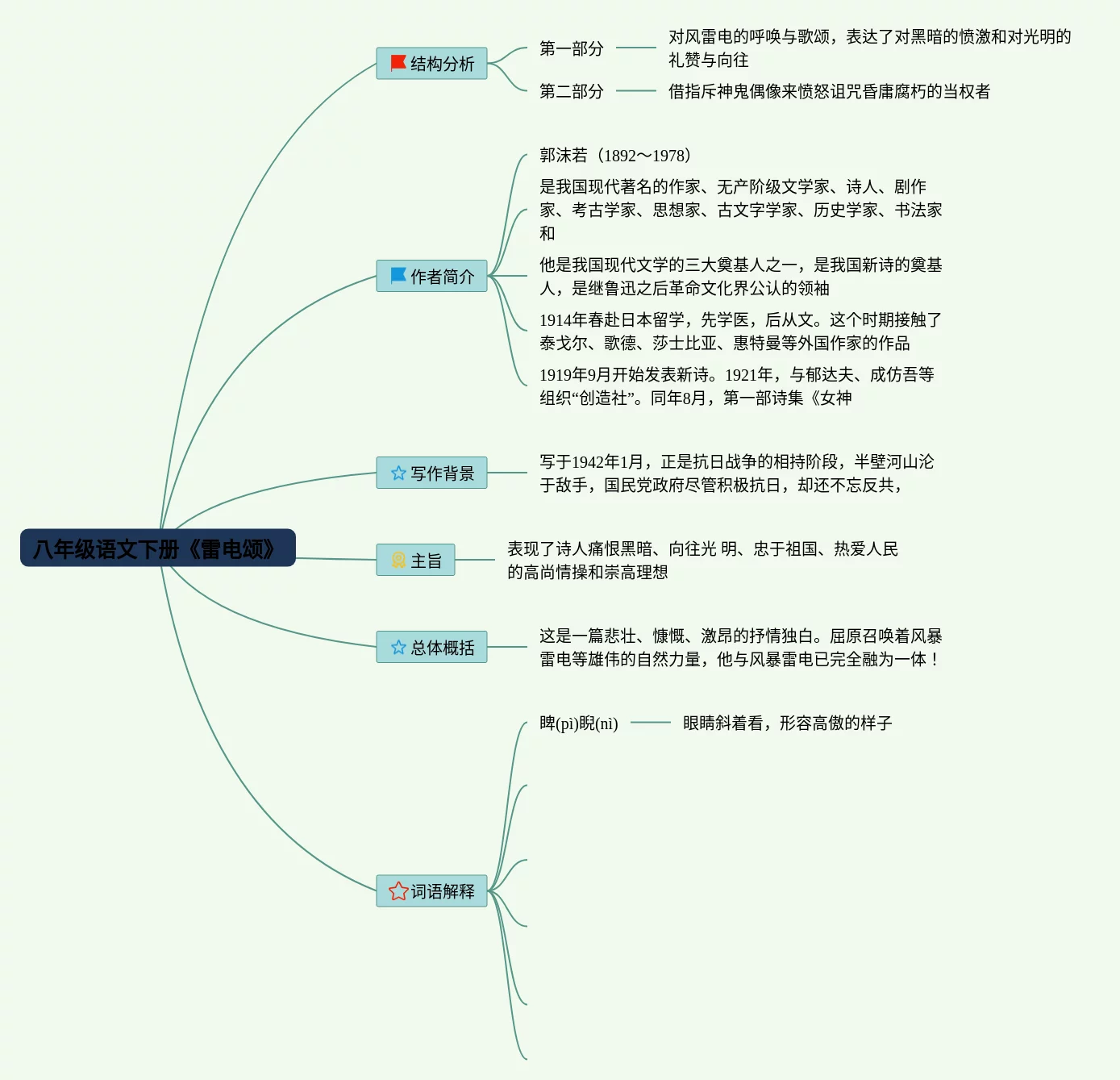 八年级语文下册《雷电颂》

结构分析

第一部分

对风雷电的呼唤与歌颂，表达了对黑暗的愤激和对光明的礼赞与向往

第二部分

借指斥神鬼偶像来愤怒诅咒昏庸腐朽的当权者

作者简介

郭沫若（1892～1978）

是我国现代著名的作家、无产阶级文学家、诗人、剧作家、考古学家、思想家、古文字学家、历史学家、书法家和

他是我国现代文学的三大奠基人之一，是我国新诗的奠基人，是继鲁迅之后革命文化界公认的领袖

1914年春赴日本留学，先学医，后从文。这个时期接触了泰戈尔、歌德、莎士比亚、惠特曼等外国作家的作品

1919年9月开始发表新诗。1921年，与郁达夫、成仿吾等组织“创造社”。同年8月，第一部诗集《女神

写作背景

写于1942年1月，正是抗日战争的相持阶段，半壁河山沦于敌手，国民党政府尽管积极抗日，却还不忘反共，

主旨

表现了诗人痛恨黑暗、向往光 明、忠于祖国、热爱人民的高尚情操和崇高理想

总体概括

这是一篇悲壮、慷慨、激昂的抒情独白。屈原召唤着风暴雷电等雄伟的自然力量，他与风暴雷电已完全融为一体！

词语解释

睥(pì)睨(nì)

眼睛斜着看，形容高傲的样子